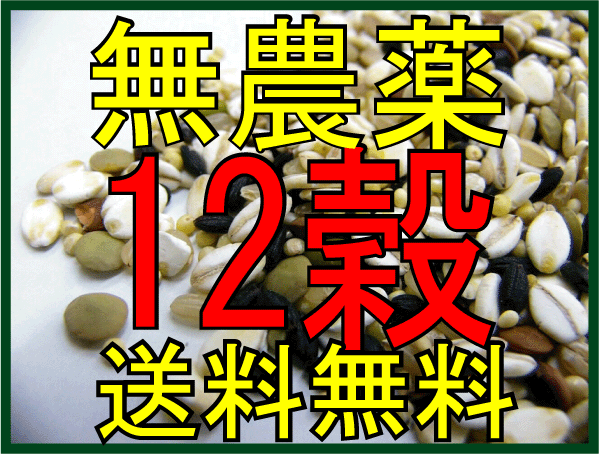 無農薬
12穀
送料無料